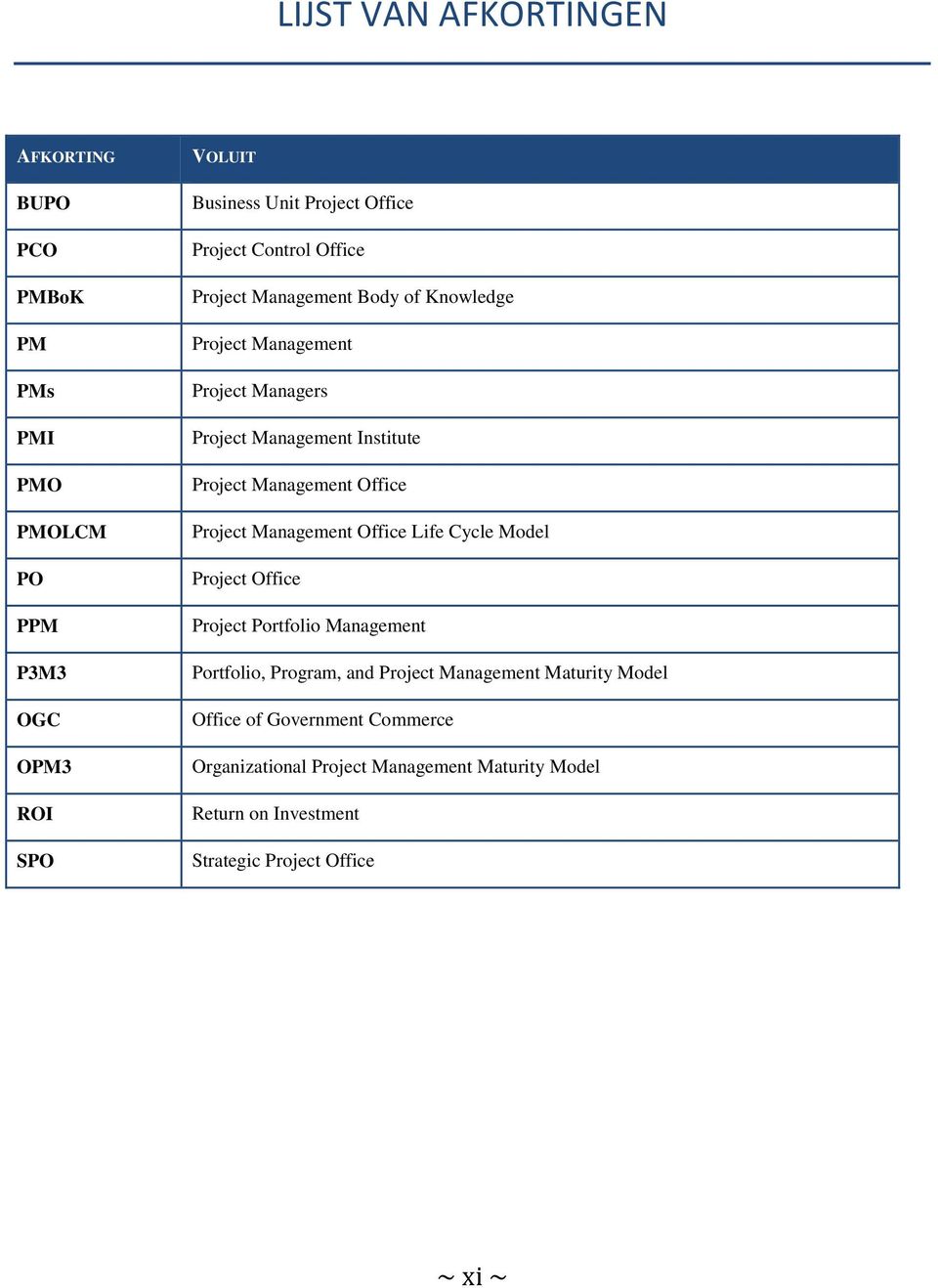 LIJST VAN AFKORTINGEN

| AFKORTING | VOLUIT |
|---|---|
| BUPO | Business Unit Project Office |
| PCO | Project Control Office |
| PMBoK | Project Management Body of Knowledge |
| PM | Project Management |
| PMs | Project Managers |
| PMI | Project Management Institute |
| PMO | Project Management Office |
| PMOLCM | Project Management Office Life Cycle Model |
| PO | Project Office |
| PPM | Project Portfolio Management |
| P3M3 | Portfolio, Program, and Project Management Maturity Model |
| OGC | Office of Government Commerce |
| OPM3 | Organizational Project Management Maturity Model |
| ROI | Return on Investment |
| SPO | Strategic Project Office |

~ xi ~